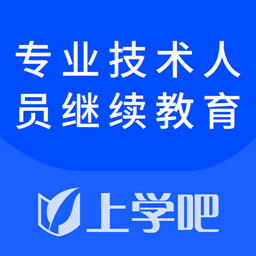 专业技术人员继续教育

上学吧